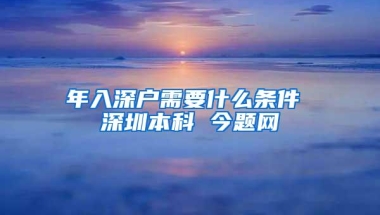 年入深户需要什么条件
深圳本科 今题网